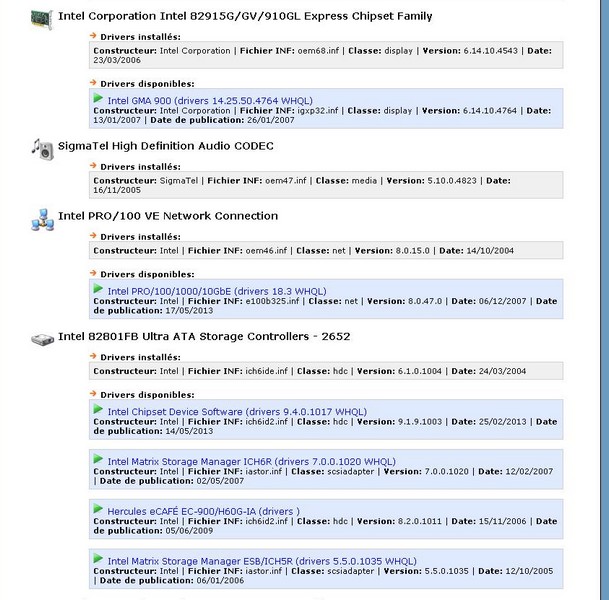 Intel Corporation Intel 82915G/GV/910GL Express Chipset Family

Drivers installés:

Constructeur: Intel Corporation | Fichier INF: oem68.inf | Classe: display | Version: 6.14.10.4543 | Date: 23/03/2006

Drivers disponibles:

Intel GMA 900 (drivers 14.25.50.4764 WHQL)
Constructeur: Intel Corporation | Fichier INF: igxp32.inf | Classe: display | Version: 6.14.10.4764 | Date: 13/01/2007 | Date de publication: 26/01/2007

SigmaTel High Definition Audio CODEC

Drivers installés:

Constructeur: SigmaTel | Fichier INF: oem47.inf | Classe: media | Version: 5.10.0.4823 | Date: 16/11/2005

Intel PRO/100 VE Network Connection

Drivers installés:

Constructeur: Intel | Fichier INF: oem46.inf | Classe: net | Version: 8.0.15.0 | Date: 14/10/2004

Drivers disponibles:

Intel PRO/100/1000/10GbE (drivers 18.3 WHQL)
Constructeur: Intel | Fichier INF: e100b325.inf | Classe: net | Version: 8.0.47.0 | Date: 06/12/2007 | Date de publication: 17/05/2013

Intel 82801FB Ultra ATA Storage Controllers - 2652

Drivers installés:

Constructeur: Intel | Fichier INF: ich6ide.inf | Classe: hdc | Version: 6.1.0.1004 | Date: 24/03/2004

Drivers disponibles:

Intel Chipset Device Software (drivers 9.4.0.1017 WHQL)
Constructeur: Intel | Fichier INF: ich6id2.inf | Classe: hdc | Version: 9.1.9.1003 | Date: 25/02/2013 | Date de publication: 14/05/2013

Intel Matrix Storage Manager ICH6R (drivers 7.0.0.1020 WHQL)
Constructeur: Intel | Fichier INF: iastor.inf | Classe: scsiadapter | Version: 7.0.0.1020 | Date: 12/02/2007 | Date de publication: 02/05/2007

Hercules eCAFÉ EC-900/H60G-IA (drivers )
Constructeur: Intel | Fichier INF: ich6id2.inf | Classe: hdc | Version: 8.2.0.1011 | Date: 15/11/2006 | Date de publication: 05/06/2009

Intel Matrix Storage Manager ESB/ICH5R (drivers 5.5.0.1035 WHQL)
Constructeur: Intel | Fichier INF: iastor.inf | Classe: scsiadapter | Version: 5.5.0.1035 | Date: 12/10/2005 | Date de publication: 06/01/2006